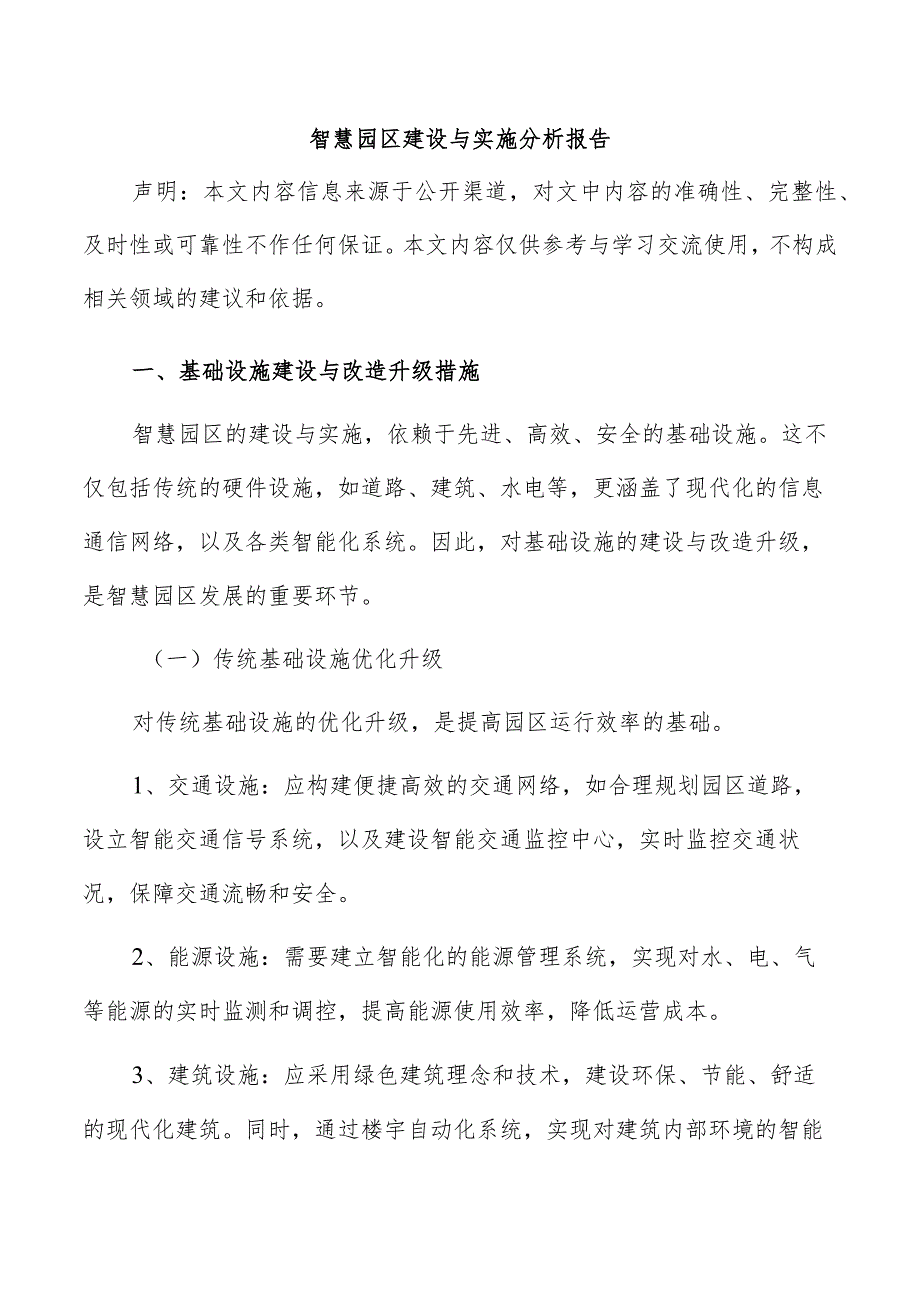 智慧园区建设与实施分析报告

声明：本文内容信息来源于公开渠道，对文中内容的准确性、完整性、及时性或可靠性不作任何保证。本文内容仅供参考与学习交流使用，不构成相关领域的建议和依据。

一、基础设施建设与改造升级措施

智慧园区的建设与实施，依赖于先进、高效、安全的基础设施。这不仅包括传统的硬件设施，如道路、建筑、水电等，更涵盖了现代化的信息通信网络，以及各类智能化系统。因此，对基础设施的建设与改造升级，是智慧园区发展的重要环节。

（一）传统基础设施优化升级

对传统基础设施的优化升级，是提高园区运行效率的基础。

1、交通设施：应构建便捷高效的交通网络，如合理规划园区道路，设立智能交通信号系统，以及建设智能交通监控中心，实时监控交通状况，保障交通流畅和安全。

2、能源设施：需要建立智能化的能源管理系统，实现对水、电、气等能源的实时监测和调控，提高能源使用效率，降低运营成本。

3、建筑设施：应采用绿色建筑理念和技术，建设环保、节能、舒适的现代化建筑。同时，通过楼宇自动化系统，实现对建筑内部环境的智能